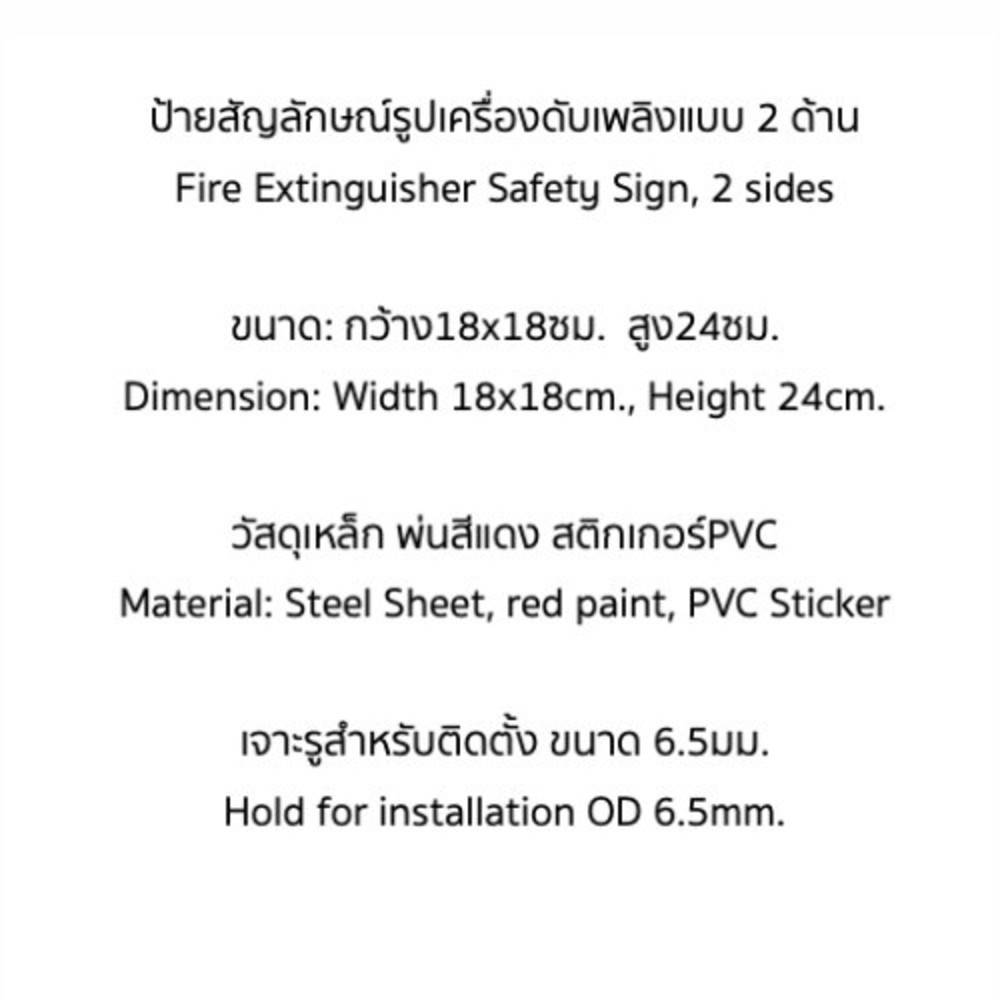 ป้ายสัญลักษณ์รูปเครื่องดับเพลิงแบบ 2 ด้าน
Fire Extinguisher Safety Sign, 2 sides

ขนาด: กว้าง18x18ซม.  สูง24ซม.
Dimension: Width 18x18cm., Height 24cm.

วัสดุเหล็ก พ่นสีแดง สติกเกอร์PVC
Material: Steel Sheet, red paint, PVC Sticker

เจาะรูสำหรับติดตั้ง ขนาด 6.5มม.
Hold for installation OD 6.5mm.